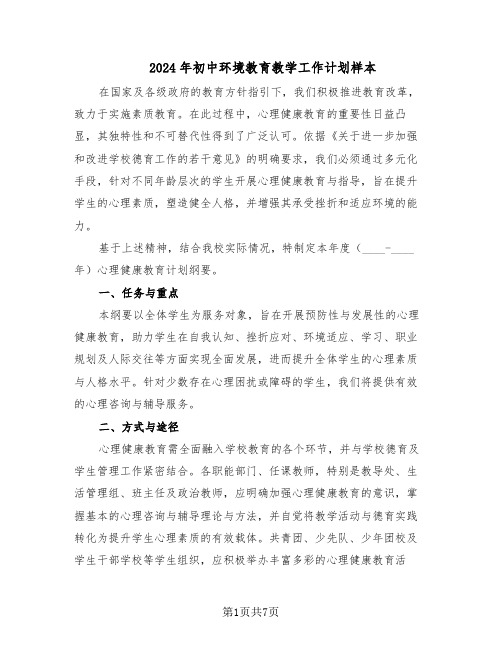 2024年初中环境教育教学工作计划样本

在国家及各级政府的教育方针指引下，我们积极推进教育改革，致力于实施素质教育。在此过程中，心理健康教育的重要性日益凸显，其独特性和不可替代性得到了广泛认可。依据《关于进一步加强和改进学校德育工作的若干意见》的明确要求，我们必须通过多元化手段，针对不同年龄层次的学生开展心理健康教育与指导，旨在提升学生的心理素质，塑造健全人格，并增强其承受挫折和适应环境的能力。

基于上述精神，结合我校实际情况，特制定本年度（____-____年）心理健康教育计划纲要。

一、任务与重点

本纲要以全体学生为服务对象，旨在开展预防性与发展性的心理健康教育，助力学生在自我认知、挫折应对、环境适应、学习、职业规划及人际交往等方面实现全面发展，进而提升全体学生的心理素质与人格水平。针对少数存在心理困扰或障碍的学生，我们将提供有效的心理咨询与辅导服务。

二、方式与途径

心理健康教育需全面融入学校教育的各个环节，并与学校德育及学生管理工作紧密结合。各职能部门、任课教师，特别是教导处、生活管理组、班主任及政治教师，应明确加强心理健康教育的意识，掌握基本的心理咨询与辅导理论与方法，并自觉将教学活动与德育实践转化为提升学生心理素质的有效载体。共青团、少先队、少年团校及学生干部学校等学生组织，应积极举办丰富多彩的心理健康教育活

第1页共7页